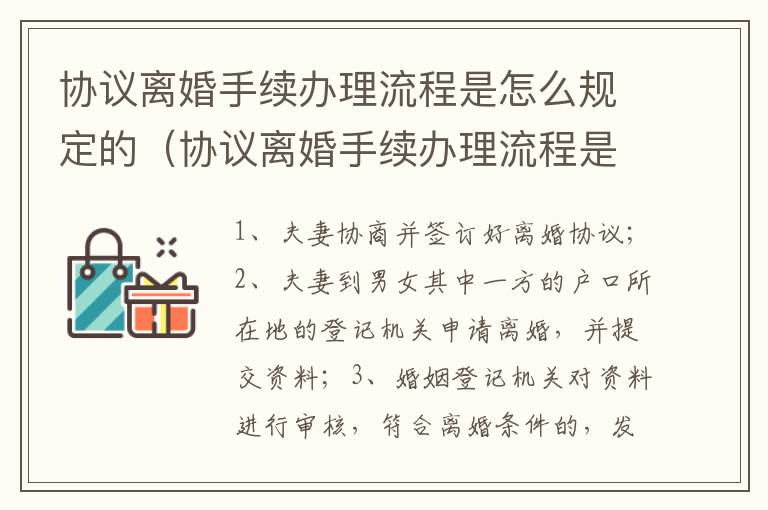 协议离婚手续办理流程是怎么规定的（协议离婚手续办理流程是

1、夫妻协商并签订好离婚协议；2、夫妻到男女其中一方的户口所在地的登记机关申请离婚，并提交资料；3、婚姻登记机关对资料进行审核，符合离婚条件的，发